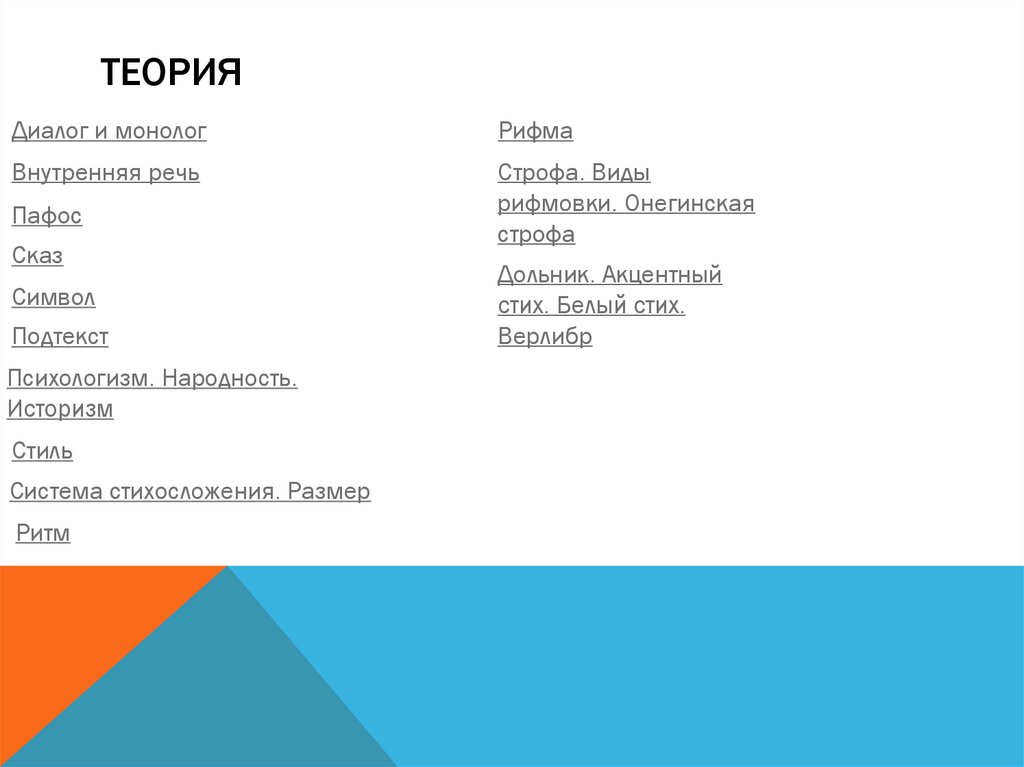 ТЕОРИЯ

Диалог и монолог

Внутренняя речь

Пафос

Сказ

Символ

Подтекст

Психологизм. Народность. Историзм

Стиль

Система стихосложения. Размер

Ритм

Рифма

Строфа. Виды рифмовки. Онегинская строфа

Дольник. Акцентный стих. Белый стих. Верлибр